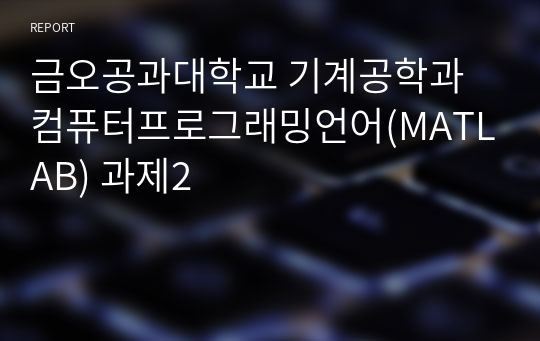 REPORT

금오공과대학교 기계공학과 컴퓨터프로그래밍언어(MATLAB) 과제2